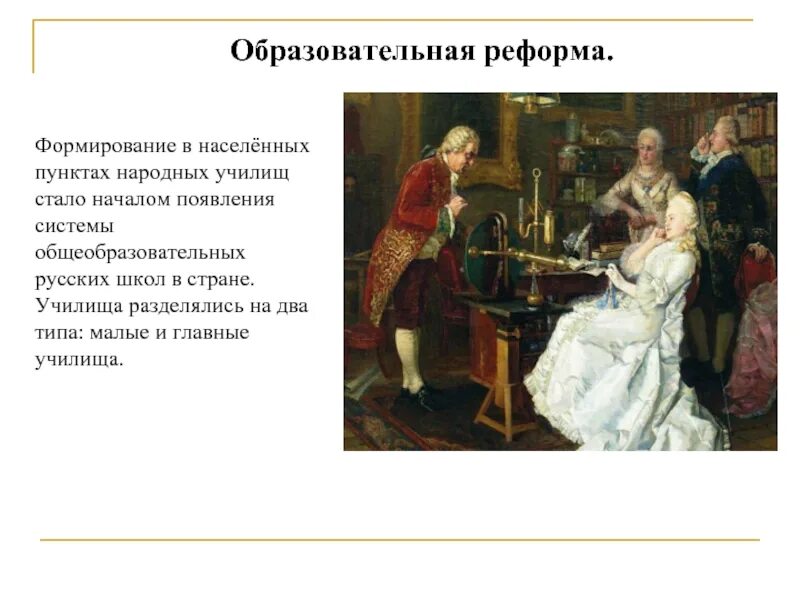 Образовательная реформа.

Формирование в населённых пунктах народных училищ стало началом появления системы общеобразовательных русских школ в стране. Училища разделялись на два типа: малые и главные училища.